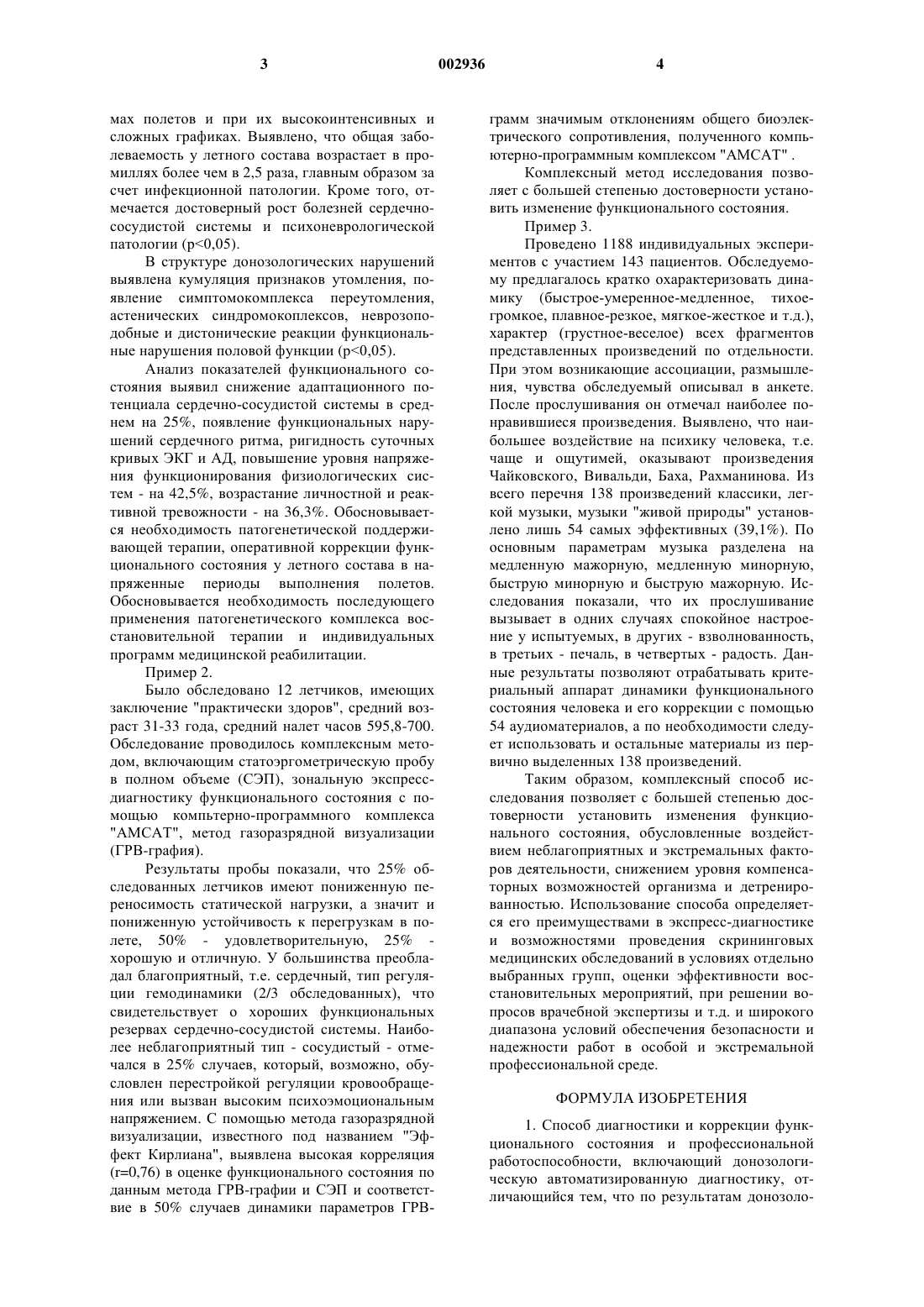 3 002936 4

мах полетов и при их высокоинтенсивных и сложных графиках. Выявлено, что общая заболеваемость у летного состава возрастает в промиллях более чем в 2,5 раза, главным образом за счет инфекционной патологии. Кроме того, отмечается достоверный рост болезней сердечно-сосудистой системы и психоневрологической патологии (p<0,05).

В структуре донозологических нарушений выявлена кумуляция признаков утомления, появление симптомокомплекса переутомления, астенических синдромокоплексов, неврозоподобные и дистонические реакции функциональные нарушения половой функции (p<0,05).

Анализ показателей функционального состояния выявил снижение адаптационного потенциала сердечно-сосудистой системы в среднем на 25%, появление функциональных нарушений сердечного ритма, ригидность суточных кривых ЭКГ и АД, повышение уровня напряжения функционирования физиологических систем - на 42,5%, возрастание личностной и реактивной тревожности - на 36,3%. Обосновывается необходимость патогенетической поддерживающей терапии, оперативной коррекции функционального состояния у летного состава в напряженные периоды выполнения полетов. Обосновывается необходимость последующего применения патогенетического комплекса восстановительной терапии и индивидуальных программ медицинской реабилитации.

Пример 2.

Было обследовано 12 летчиков, имеющих заключение "практически здоров", средний возраст 31-33 года, средний налет часов 595,8-700. Обследование проводилось комплексным методом, включающим статоэргометрическую пробу в полном объеме (СЭП), зональную экспресс-диагностику функционального состояния с помощью компьтерно-программного комплекса "АМСАТ", метод газоразрядной визуализации (ГРВ-графия).

Результаты пробы показали, что 25% обследованных летчиков имеют пониженную переносимость статической нагрузки, а значит и пониженную устойчивость к перегрузкам в полете, 50% - удовлетворительную, 25% - хорошую и отличную. У большинства преобладал благоприятный, т.е. сердечный, тип регуляции гемодинамики (2/3 обследованных), что свидетельствует о хороших функциональных резервах сердечно-сосудистой системы. Наиболее неблагоприятный тип - сосудистый - отмечался в 25% случаев, который, возможно, обусловлен перестройкой регуляции кровообращения или вызван высоким психоэмоциональным напряжением. С помощью метода газоразрядной визуализации, известного под названием "Эффект Кирлиана", выявлена высокая корреляция (r=0,76) в оценке функционального состояния по данным метода ГРВ-графии и СЭП и соответствие в 50% случаев динамики параметров ГРВ-грамм значимым отклонениям общего биоэлектрического сопротивления, полученного компьютерно-программным комплексом "АМСАТ" .

Комплексный метод исследования позволяет с большей степенью достоверности установить изменение функционального состояния.

Пример 3.

Проведено 1188 индивидуальных экспериментов с участием 143 пациентов. Обследуемому предлагалось кратко охарактеризовать динамику (быстрое-умеренное-медленное, тихое-громкое, плавное-резкое, мягкое-жесткое и т.д.), характер (грустное-веселое) всех фрагментов представленных произведений по отдельности. При этом возникающие ассоциации, размышления, чувства обследуемый описывал в анкете. После прослушивания он отмечал наиболее понравившиеся произведения. Выявлено, что наибольшее воздействие на психику человека, т.е. чаще и ощутимей, оказывают произведения Чайковского, Вивальди, Баха, Рахманинова. Из всего перечня 138 произведений классики, легкой музыки, музыки "живой природы" установлено лишь 54 самых эффективных (39,1%). По основным параметрам музыка разделена на медленную мажорную, медленную минорную, быструю минорную и быструю мажорную. Исследования показали, что их прослушивание вызывает в одних случаях спокойное настроение у испытуемых, в других - взволнованность, в третьих - печаль, в четвертых - радость. Данные результаты позволяют отрабатывать критериальный аппарат динамики функционального состояния человека и его коррекции с помощью 54 аудиоматериалов, а по необходимости следует использовать и остальные материалы из первично выделенных 138 произведений.

Таким образом, комплексный способ исследования позволяет с большей степенью достоверности установить изменения функционального состояния, обусловленные воздействием неблагоприятных и экстремальных факторов деятельности, снижением уровня компенсаторных возможностей организма и детренированностью. Использование способа определяется его преимуществами в экспресс-диагностике и возможностями проведения скрининговых медицинских обследований в условиях отдельно выбранных групп, оценки эффективности восстановительных мероприятий, при решении вопросов врачебной экспертизы и т.д. и широкого диапазона условий обеспечения безопасности и надежности работ в особой и экстремальной профессиональной среде.

ФОРМУЛА ИЗОБРЕТЕНИЯ

1. Способ диагностики и коррекции функционального состояния и профессиональной работоспособности, включающий донозологическую автоматизированную диагностику, отличающийся тем, что по результатам донозоло-